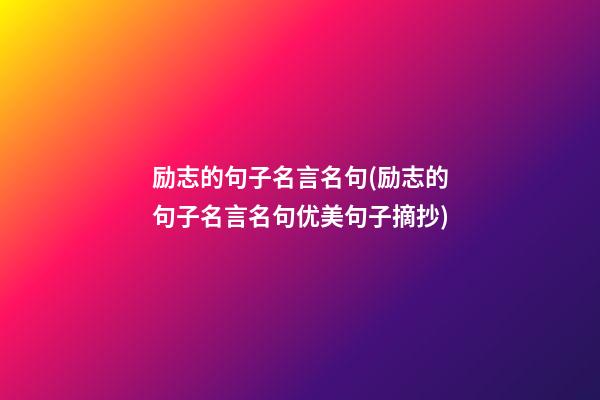 励志的句子名言名句(励志的句子名言名句优美句子摘抄)